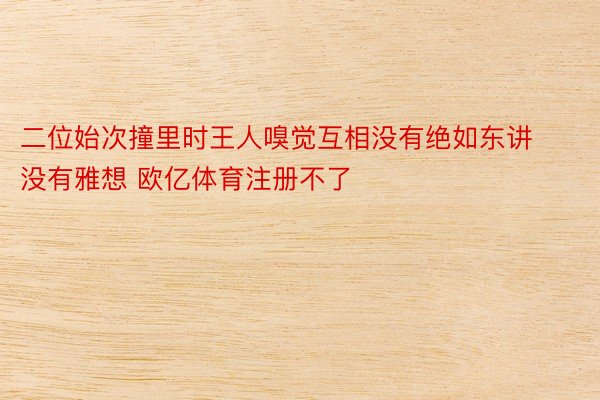 二位始次撞里时王人嗅觉互相没有绝如东讲没有雅想 欧亿体育注册不了